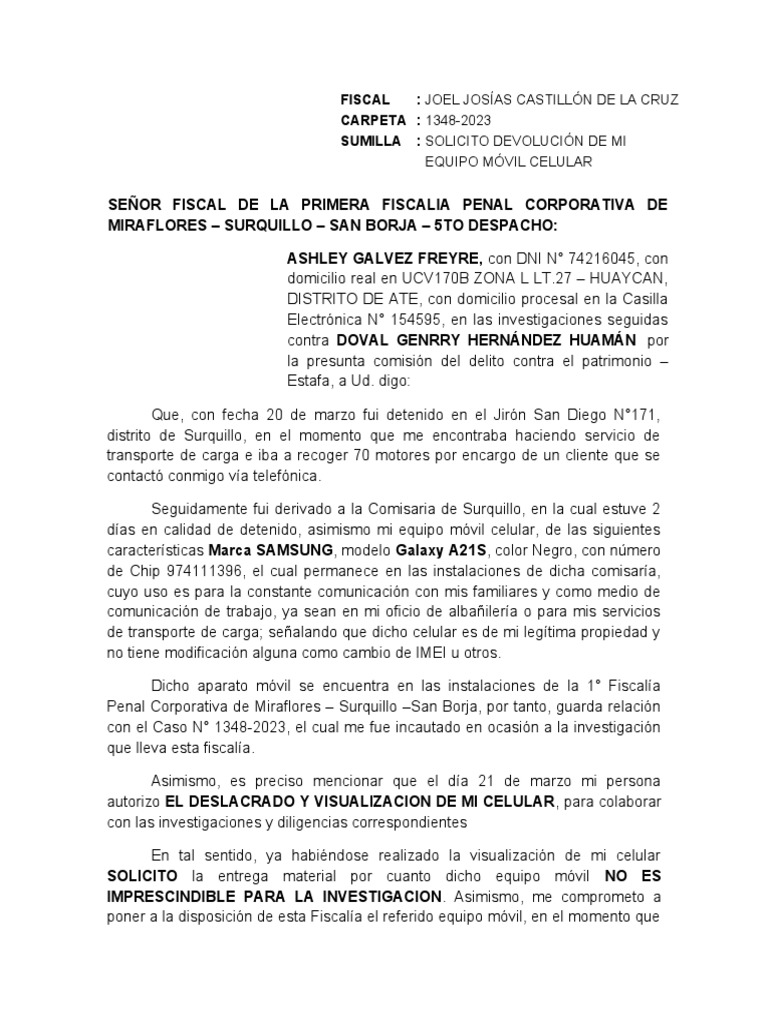 FISCAL : JOEL JOSÍAS CASTILLÓN DE LA CRUZ
CARPETA : 1348-2023
SUMILLA : SOLICITO DEVOLUCIÓN DE MI EQUIPO MÓVIL CELULAR

SEÑOR FISCAL DE LA PRIMERA FISCALIA PENAL CORPORATIVA DE MIRAFLORES – SURQUILLO – SAN BORJA – 5TO DESPACHO:

ASHLEY GALVEZ FREYRE, con DNI N° 74216045, con domicilio real en UCV170B ZONA L LT.27 – HUAYCAN, DISTRITO DE ATE, con domicilio procesal en la Casilla Electrónica N° 154595, en las investigaciones seguidas contra DOVAL GENRRY HERNÁNDEZ HUAMÁN por la presunta comisión del delito contra el patrimonio – Estafa, a Ud. digo:

Que, con fecha 20 de marzo fui detenido en el Jirón San Diego N°171, distrito de Surquillo, en el momento que me encontraba haciendo servicio de transporte de carga e iba a recoger 70 motores por encargo de un cliente que se contactó conmigo vía telefónica.

Seguidamente fui derivado a la Comisaria de Surquillo, en la cual estuve 2 días en calidad de detenido, asimismo mi equipo móvil celular, de las siguientes características Marca SAMSUNG, modelo Galaxy A21S, color Negro, con número de Chip 974111396, el cual permanece en las instalaciones de dicha comisaría, cuyo uso es para la constante comunicación con mis familiares y como medio de comunicación de trabajo, ya sean en mi oficio de albañilería o para mis servicios de transporte de carga; señalando que dicho celular es de mi legítima propiedad y no tiene modificación alguna como cambio de IMEI u otros.

Dicho aparato móvil se encuentra en las instalaciones de la 1° Fiscalía Penal Corporativa de Miraflores – Surquillo –San Borja, por tanto, guarda relación con el Caso N° 1348-2023, el cual me fue incautado en ocasión a la investigación que lleva esta fiscalía.

Asimismo, es preciso mencionar que el día 21 de marzo mi persona autorizo EL DESLACRADO Y VISUALIZACION DE MI CELULAR, para colaborar con las investigaciones y diligencias correspondientes

En tal sentido, ya habiéndose realizado la visualización de mi celular SOLICITO la entrega material por cuanto dicho equipo móvil NO ES IMPRESCINDIBLE PARA LA INVESTIGACION. Asimismo, me comprometo a poner a la disposición de esta Fiscalía el referido equipo móvil, en el momento que